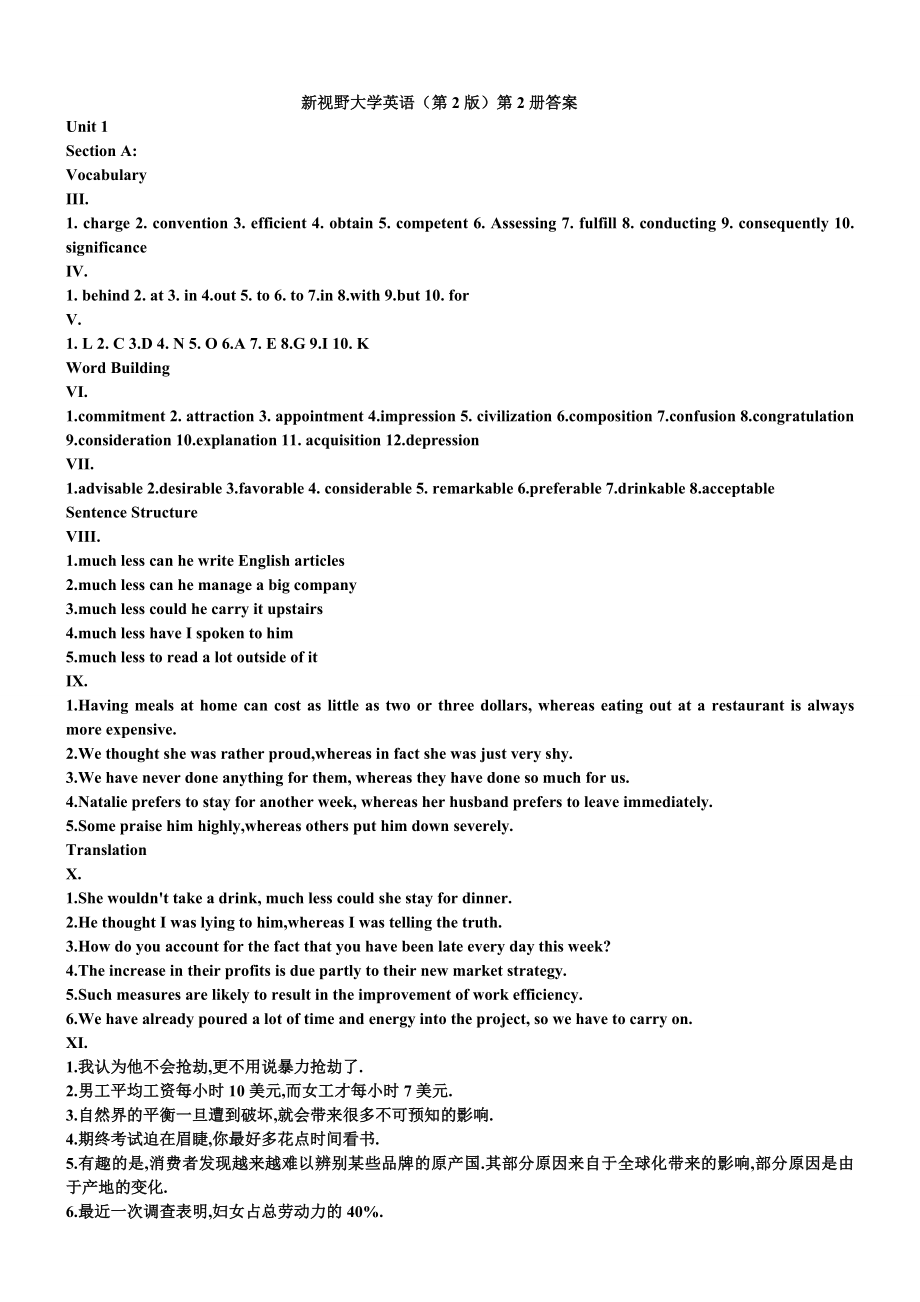 新视野大学英语（第 2 版）第 2 册答案

Unit 1
Section A:
Vocabulary
III.
1. charge 2. convention 3. efficient 4. obtain 5. competent 6. Assessing 7. fulfill 8. conducting 9. consequently 10. significance
IV.
1. behind 2. at 3. in 4.out 5. to 6. to 7.in 8.with 9.but 10. for
V.
1. L 2. C 3.D 4. N 5. O 6.A 7. E 8.G 9.I 10. K
Word Building
VI.
1.commitment 2. attraction 3. appointment 4.impression 5. civilization 6.composition 7.confusion 8.congratulation 9.consideration 10.explanation 11. acquisition 12.depression
VII.
1.advisable 2.desirable 3.favorable 4. considerable 5. remarkable 6.preferable 7.drinkable 8.acceptable
Sentence Structure
VIII.
1.much less can he write English articles
2.much less can he manage a big company
3.much less could he carry it upstairs
4.much less have I spoken to him
5.much less to read a lot outside of it
IX.
1.Having meals at home can cost as little as two or three dollars, whereas eating out at a restaurant is always more expensive.
2.We thought she was rather proud,whereas in fact she was just very shy.
3.We have never done anything for them, whereas they have done so much for us.
4.Natalie prefers to stay for another week, whereas her husband prefers to leave immediately.
5.Some praise him highly,whereas others put him down severely.
Translation
X.
1.She wouldn't take a drink, much less could she stay for dinner.
2.He thought I was lying to him,whereas I was telling the truth.
3.How do you account for the fact that you have been late every day this week?
4.The increase in their profits is due partly to their new market strategy.
5.Such measures are likely to result in the improvement of work efficiency.
6.We have already poured a lot of time and energy into the project, so we have to carry on.
XI.
1.我认为他不会抢劫,更不用说暴力抢劫了.
2.男工平均工资每小时 10 美元,而女工才每小时 7 美元.
3.自然界的平衡一旦遭到破坏,就会带来很多不可预知的影响.
4.期终考试迫在眉睫,你最好多花点时间看书.
5.有趣的是,消费者发现越来越难以辨别某些品牌的原产国.其部分原因来自于全球化带来的影响,部分原因是由于产地的变化.
6.最近一次调查表明,妇女占总劳动力的 40%.